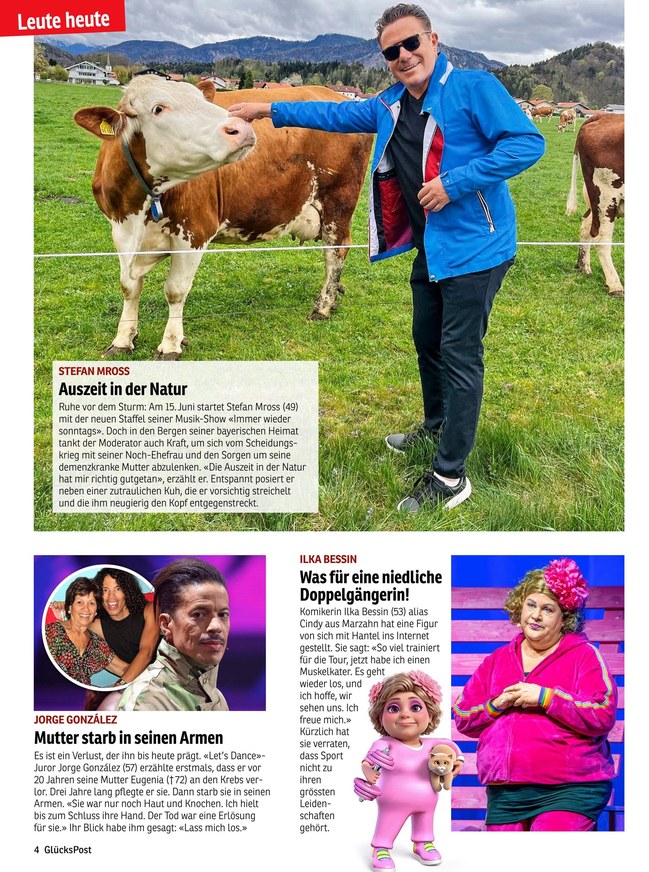 Leute heute

STEFAN MROSS
Auszeit in der Natur

Ruhe vor dem Sturm: Am 15. Juni startet Stefan Mross (49) mit der neuen Staffel seiner Musik-Show «Immer wieder sonntags». Doch in den Bergen seiner bayerischen Heimat tankt der Moderator auch Kraft, um sich vom Scheidungskrieg mit seiner Noch-Ehefrau und den Sorgen um seine demenzkranke Mutter abzulenken. «Die Auszeit in der Natur hat mir richtig gutgetan», erzählt er. Entspannt posiert er neben einer zutraulichen Kuh, die er vorsichtig streichelt und die ihm neugierig den Kopf entgegenstreckt.

JORGE GONZÁLEZ
Mutter starb in seinen Armen

Es ist ein Verlust, der ihn bis heute prägt. «Let's Dance»-Juror Jorge González (57) erzählte erstmals, dass er vor 20 Jahren seine Mutter Eugenia († 72) an den Krebs verlor. Drei Jahre lang pflegte er sie. Dann starb sie in seinen Armen. «Sie war nur noch Haut und Knochen. Ich hielt bis zum Schluss ihre Hand. Der Tod war eine Erlösung für sie.» Ihr Blick habe ihm gesagt: «Lass mich los.»

ILKA BESSIN
Was für eine niedliche Doppelgängerin!

Komikerin Ilka Bessin (53) alias Cindy aus Marzahn hat eine Figur von sich mit Hantel ins Internet gestellt. Sie sagt: «So viel trainiert für die Tour, jetzt habe ich einen Muskelkater. Es geht wieder los, und ich hoffe, wir sehen uns. Ich freue mich.» Kürzlich hat sie verraten, dass Sport nicht zu ihren grössten Leidenschaften gehört.

4 GlücksPost